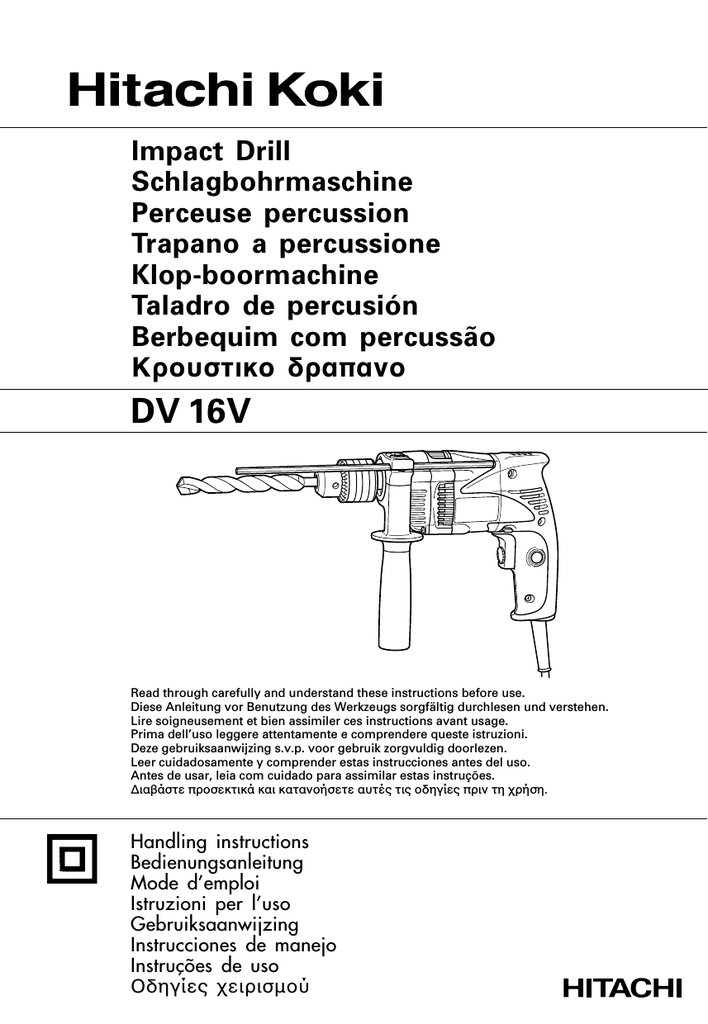 Hitachi Koki

Impact Drill
Schlagbohrmaschine
Perceuse percussion
Trapano a percussione
Klop-boormachine
Taladro de percusión
Berbequim com percussão
Κρουστικο δραπανο

DV 16V

Read through carefully and understand these instructions before use.
Diese Anleitung vor Benutzung des Werkzeugs sorgfältig durchlesen und verstehen.
Lire soigneusement et bien assimiler ces instructions avant usage.
Prima dell'uso leggere attentamente e comprendere queste istruzioni.
Deze gebruiksaanwijzing s.v.p. voor gebruik zorgvuldig doorlezen.
Leer cuidadosamente y comprender estas instrucciones antes del uso.
Antes de usar, leia com cuidado para assimilar estas instruções.
Διαβάστε προσεκτικά και κατανοήσετε αυτές τις οδηγίες πριν τη χρήση.

Handling instructions
Bedienungsanleitung
Mode d'emploi
Istruzioni per l'uso
Gebruiksaanwijzing
Instrucciones de manejo
Instruções de uso
Οδηγίες χειρισμού

HITACHI